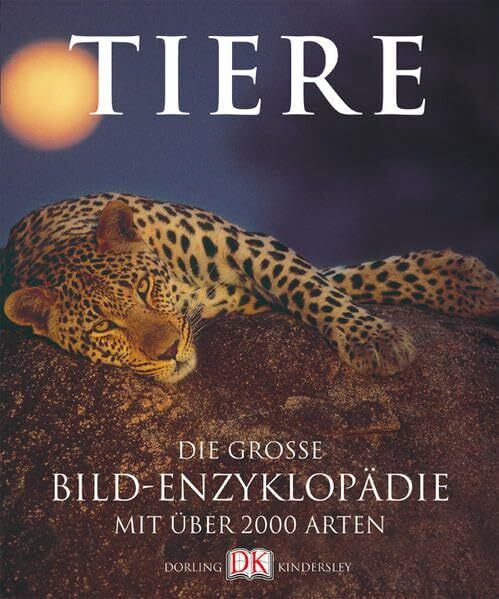 TIERE

DIE GROSSE
BILD-ENZYKLOPÄDIE
MIT ÜBER 2000 ARTEN

DORLING DK KINDERSLEY